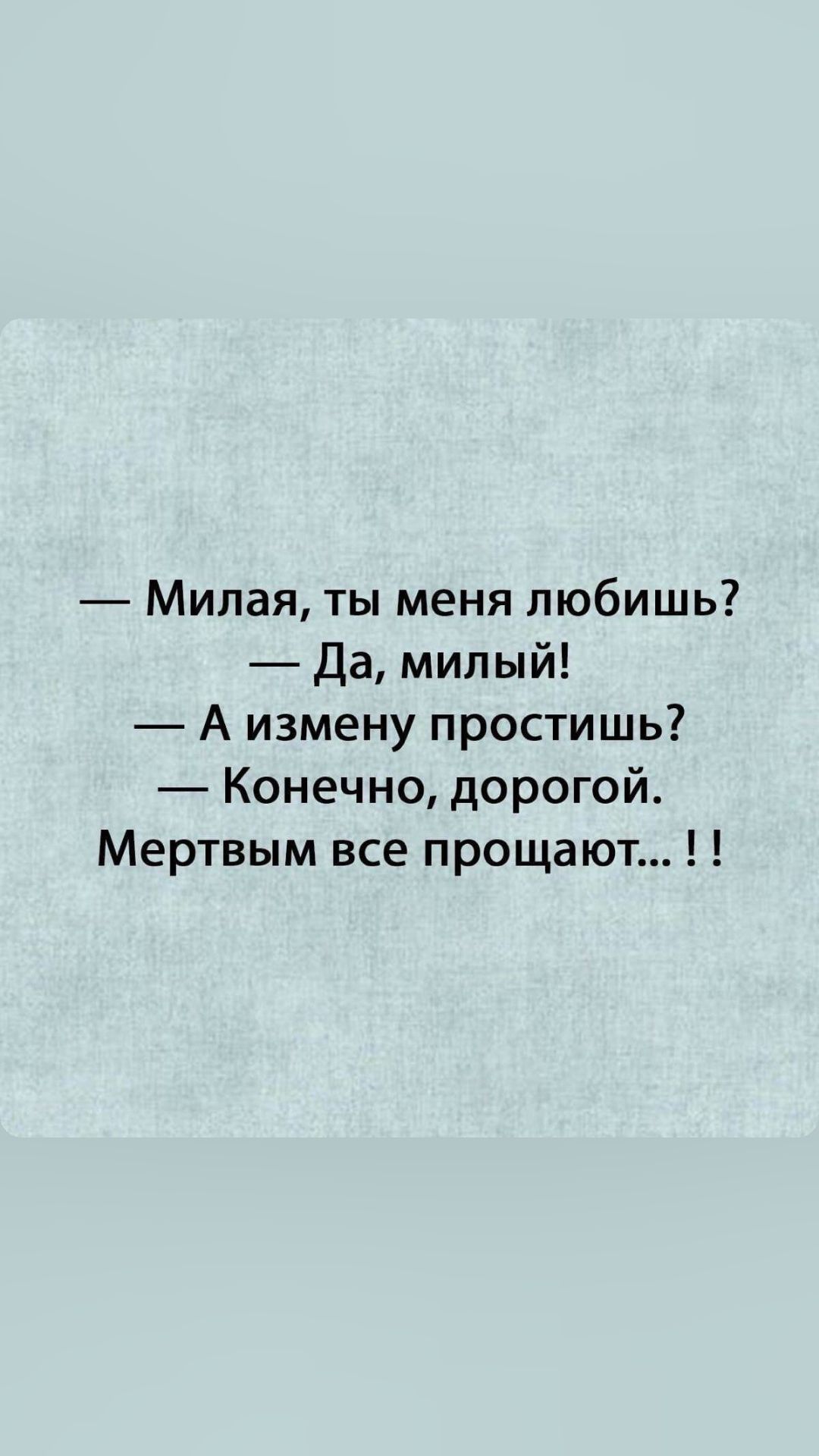 — Милая, ты меня любишь?
— Да, милый!
— А измену простишь?
— Конечно, дорогой.
Мертвым все прощают... ! !